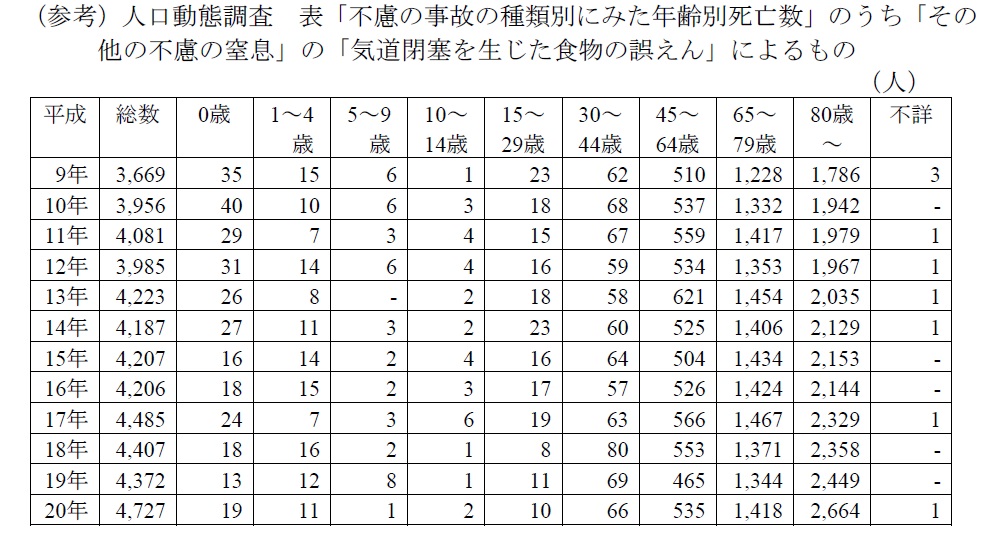 （参考）人口動態調査　表「不慮の事故の種類別にみた年齢別死亡数」のうち「その他の不慮の窒息」の「気道閉塞を生じた食物の誤えん」によるもの

（人）

| 平成 | 総数 | 0歳 | 1～4歳 | 5～9歳 | 10～14歳 | 15～29歳 | 30～44歳 | 45～64歳 | 65～79歳 | 80歳～ | 不詳 |
|---|---|---|---|---|---|---|---|---|---|---|---|
| 9年 | 3,669 | 35 | 15 | 6 | 1 | 23 | 62 | 510 | 1,228 | 1,786 | 3 |
| 10年 | 3,956 | 40 | 10 | 6 | 3 | 18 | 68 | 537 | 1,332 | 1,942 | - |
| 11年 | 4,081 | 29 | 7 | 3 | 4 | 15 | 67 | 559 | 1,417 | 1,979 | 1 |
| 12年 | 3,985 | 31 | 14 | 6 | 4 | 16 | 59 | 534 | 1,353 | 1,967 | 1 |
| 13年 | 4,223 | 26 | 8 | - | 2 | 18 | 58 | 621 | 1,454 | 2,035 | 1 |
| 14年 | 4,187 | 27 | 11 | 3 | 2 | 23 | 60 | 525 | 1,406 | 2,129 | 1 |
| 15年 | 4,207 | 16 | 14 | 2 | 4 | 16 | 64 | 504 | 1,434 | 2,153 | - |
| 16年 | 4,206 | 18 | 15 | 2 | 3 | 17 | 57 | 526 | 1,424 | 2,144 | - |
| 17年 | 4,485 | 24 | 7 | 3 | 6 | 19 | 63 | 566 | 1,467 | 2,329 | 1 |
| 18年 | 4,407 | 18 | 16 | 2 | 1 | 8 | 80 | 553 | 1,371 | 2,358 | - |
| 19年 | 4,372 | 13 | 12 | 8 | 1 | 11 | 69 | 465 | 1,344 | 2,449 | - |
| 20年 | 4,727 | 19 | 11 | 1 | 2 | 10 | 66 | 535 | 1,418 | 2,664 | 1 |